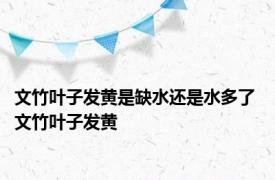 文竹叶子发黄是缺水还是水多了 文竹叶子发黄